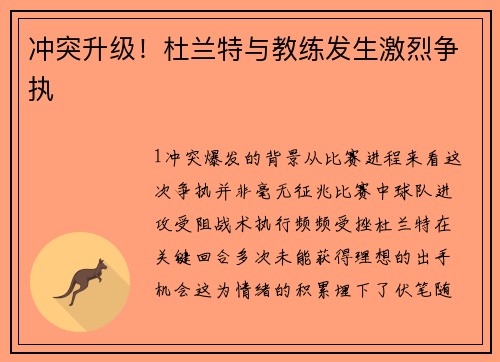 冲突升级！杜兰特与教练发生激烈争执

1冲突爆发的背景从比赛进程来看这次争执并非毫无征兆比赛中球队进攻受阻战术执行频频受挫杜兰特在关键回合多次未能获得理想的出手机会这为情绪的积累埋下了伏笔随